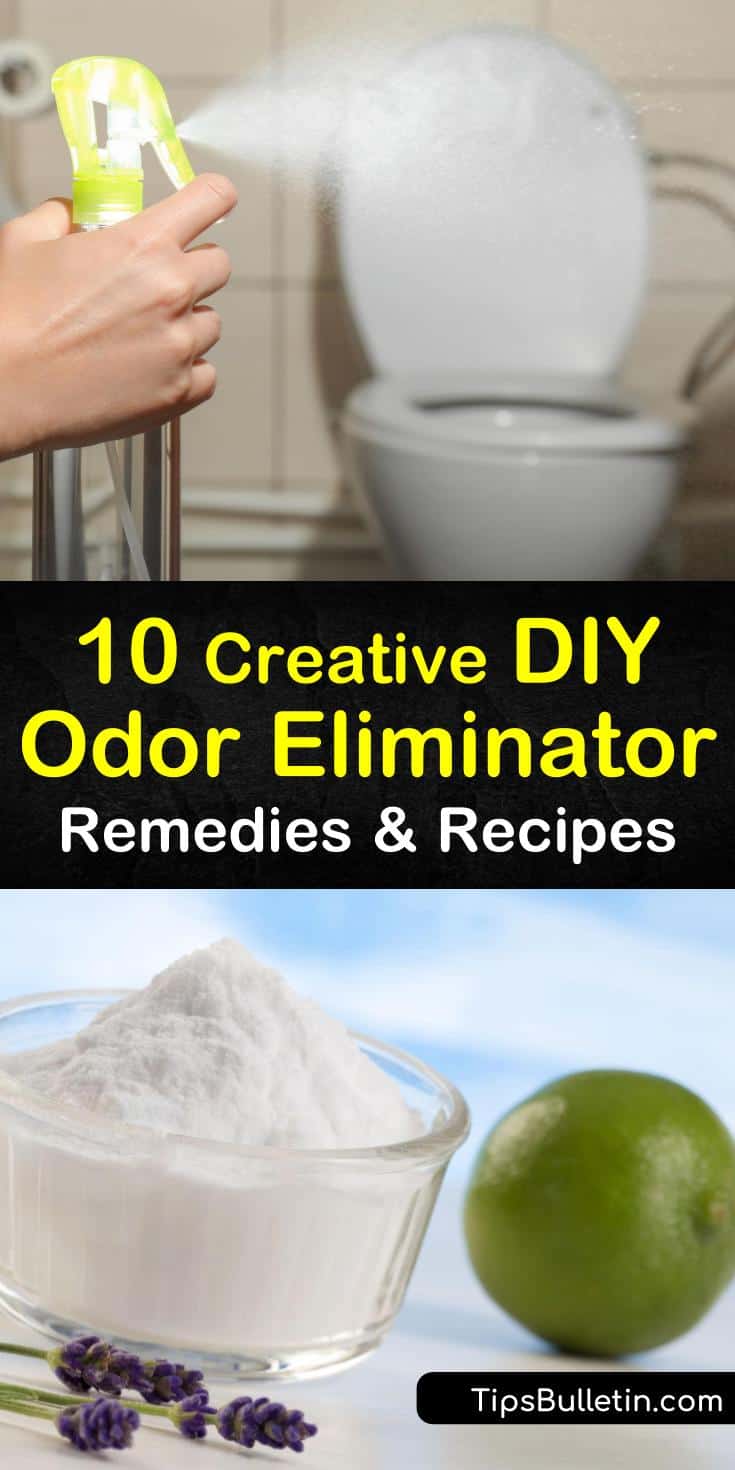 10 Creative DIY Odor Eliminator
Remedies & Recipes

TipsBulletin.com